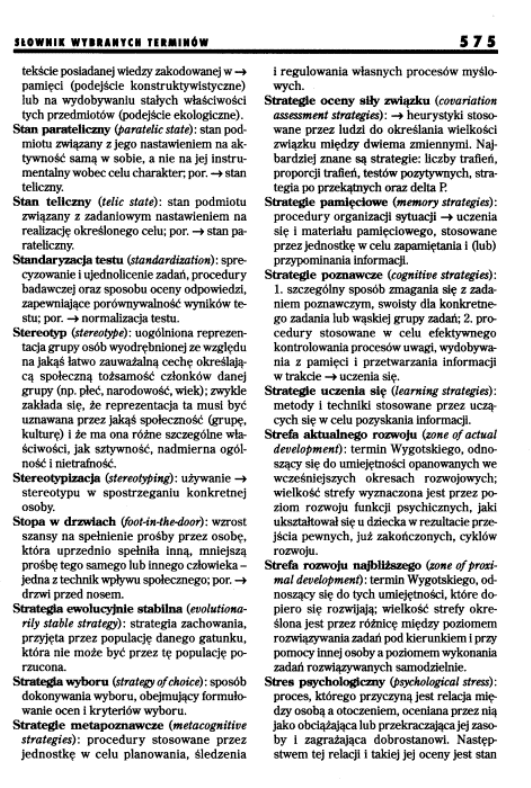 SŁOWNIK WYBRANYCH TERMINÓW 575

tekście posiadanej wiedzy zakodowanej w → pamięci (podejście konstruktywistyczne) lub na wydobywaniu stałych właściwości tych przedmiotów (podejście ekologiczne).

Stan parateliczny (paratelic state): stan podmiotu związany z jego nastawieniem na aktywność samą w sobie, a nie na jej instrumentalny wobec celu charakter; por. → stan teliczny.

Stan teliczny (telic state): stan podmiotu związany z zadaniowym nastawieniem na realizację określonego celu; por. → stan parateliczny.

Standaryzacja testu (standardization): sprecyzowanie i ujednolicenie zadań, procedury badawczej oraz sposobu oceny odpowiedzi, zapewniające porównywalność wyników testu; por. → normalizacja testu.

Stereotyp (stereotype): uogólniona reprezentacja grupy osób wyodrębnionej ze względu na jakąś łatwo zauważalną cechę określającą społeczną tożsamość członków danej grupy (np. płeć, narodowość, wiek); zwykle zakłada się, że reprezentacja ta musi być uznawana przez jakąś społeczność (grupę, kulturę) i że ma ona różne szczególne właściwości, jak sztywność, nadmierna ogólność i nietrafność.

Stereotypizacja (stereotyping): używanie → stereotypu w spostrzeganiu konkretnej osoby.

Stopa w drzwiach (foot-in-the-door): wzrost szansy na spełnienie prośby przez osobę, która uprzednio spełniła inną, mniejszą prośbę tego samego lub innego człowieka – jedna z technik wpływu społecznego; por. → drzwi przed nosem.

Strategia ewolucyjnie stabilna (evolutionarily stable strategy): strategia zachowania, przyjęta przez populację danego gatunku, która nie może być przez tę populację porzucona.

Strategia wyboru (strategy of choice): sposób dokonywania wyboru, obejmujący formułowanie ocen i kryteriów wyboru.

Strategie metapoznawcze (metacognitive strategies): procedury stosowane przez jednostkę w celu planowania, śledzenia i regulowania własnych procesów myślowych.

Strategie oceny siły związku (covariation assessment strategies): → heurystyki stosowane przez ludzi do określania wielkości związku między dwiema zmiennymi. Najbardziej znane są strategie: liczby trafień, proporcji trafień, testów pozytywnych, strategia po przekątnych oraz delta P.

Strategie pamięciowe (memory strategies): procedury organizacji sytuacji → uczenia się i materiału pamięciowego, stosowane przez jednostkę w celu zapamiętania i (lub) przypominania informacji.

Strategie poznawcze (cognitive strategies): 1. szczególny sposób zmagania się z zadaniem poznawczym, swoisty dla konkretnego zadania lub wąskiej grupy zadań; 2. procedury stosowane w celu efektywnego kontrolowania procesów uwagi, wydobywania z pamięci i przetwarzania informacji w trakcie → uczenia się.

Strategie uczenia się (learning strategies): metody i techniki stosowane przez uczących się w celu pozyskania informacji.

Strefa aktualnego rozwoju (zone of actual development): termin Wygotskiego, odnoszący się do umiejętności opanowanych we wcześniejszych okresach rozwojowych; wielkość strefy wyznaczona jest przez poziom rozwoju funkcji psychicznych, jaki ukształtował się u dziecka w rezultacie przejścia pewnych, już zakończonych, cyklów rozwoju.

Strefa rozwoju najbliższego (zone of proximal development): termin Wygotskiego, odnoszący się do tych umiejętności, które dopiero się rozwijają; wielkość strefy określona jest przez różnicę między poziomem rozwiązywania zadań pod kierunkiem i przy pomocy innej osoby a poziomem wykonania zadań rozwiązywanych samodzielnie.

Stres psychologiczny (psychological stress): proces, którego przyczyną jest relacja między osobą a otoczeniem, oceniana przez nią jako obciążająca lub przekraczająca jej zasoby i zagrażająca dobrostanowi. Następstwem tej relacji i takiej jej oceny jest stan